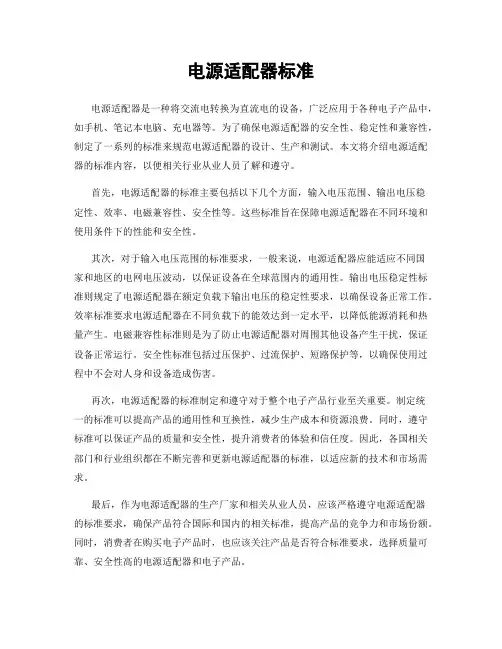 电源适配器标准

电源适配器是一种将交流电转换为直流电的设备，广泛应用于各种电子产品中，如手机、笔记本电脑、充电器等。为了确保电源适配器的安全性、稳定性和兼容性，制定了一系列的标准来规范电源适配器的设计、生产和测试。本文将介绍电源适配器的标准内容，以便相关行业从业人员了解和遵守。

首先，电源适配器的标准主要包括以下几个方面，输入电压范围、输出电压稳定性、效率、电磁兼容性、安全性等。这些标准旨在保障电源适配器在不同环境和使用条件下的性能和安全性。

其次，对于输入电压范围的标准要求，一般来说，电源适配器应能适应不同国家和地区的电网电压波动，以保证设备在全球范围内的通用性。输出电压稳定性标准则规定了电源适配器在额定负载下输出电压的稳定性要求，以确保设备正常工作。效率标准要求电源适配器在不同负载下的能效达到一定水平，以降低能源消耗和热量产生。电磁兼容性标准则是为了防止电源适配器对周围其他设备产生干扰，保证设备正常运行。安全性标准包括过压保护、过流保护、短路保护等，以确保使用过程中不会对人身和设备造成伤害。

再次，电源适配器的标准制定和遵守对于整个电子产品行业至关重要。制定统一的标准可以提高产品的通用性和互换性，减少生产成本和资源浪费。同时，遵守标准可以保证产品的质量和安全性，提升消费者的体验和信任度。因此，各国相关部门和行业组织都在不断完善和更新电源适配器的标准，以适应新的技术和市场需求。

最后，作为电源适配器的生产厂家和相关从业人员，应该严格遵守电源适配器的标准要求，确保产品符合国际和国内的相关标准，提高产品的竞争力和市场份额。同时，消费者在购买电子产品时，也应该关注产品是否符合标准要求，选择质量可靠、安全性高的电源适配器和电子产品。